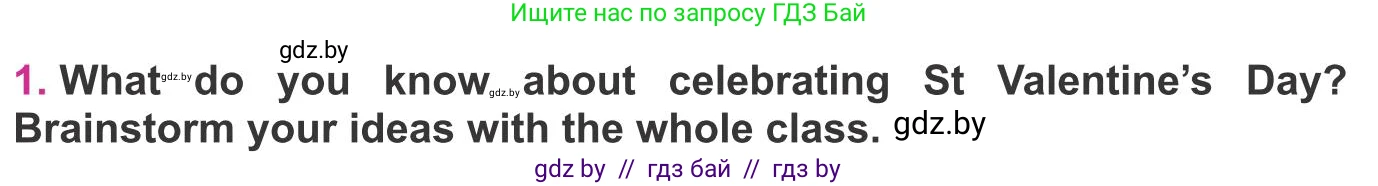 Ищите нас по запросу ГДЗ Бай

gdz.by

1. What gdz.by do you know gdz.by about celebrating St Valentine's Day? Brainstorm your ideas with the whole class. gdz.by

gdz by // гдз бай // гдз by